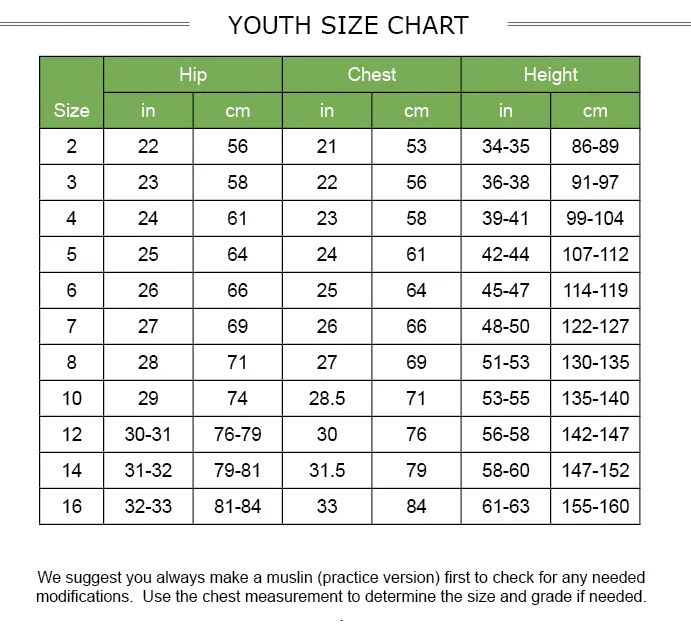 YOUTH SIZE CHART

| Size | Hip in | Hip cm | Chest in | Chest cm | Height in | Height cm |
|---|---|---|---|---|---|---|
| 2 | 22 | 56 | 21 | 53 | 34-35 | 86-89 |
| 3 | 23 | 58 | 22 | 56 | 36-38 | 91-97 |
| 4 | 24 | 61 | 23 | 58 | 39-41 | 99-104 |
| 5 | 25 | 64 | 24 | 61 | 42-44 | 107-112 |
| 6 | 26 | 66 | 25 | 64 | 45-47 | 114-119 |
| 7 | 27 | 69 | 26 | 66 | 48-50 | 122-127 |
| 8 | 28 | 71 | 27 | 69 | 51-53 | 130-135 |
| 10 | 29 | 74 | 28.5 | 71 | 53-55 | 135-140 |
| 12 | 30-31 | 76-79 | 30 | 76 | 56-58 | 142-147 |
| 14 | 31-32 | 79-81 | 31.5 | 79 | 58-60 | 147-152 |
| 16 | 32-33 | 81-84 | 33 | 84 | 61-63 | 155-160 |

We suggest you always make a muslin (practice version) first to check for any needed modifications. Use the chest measurement to determine the size and grade if needed.